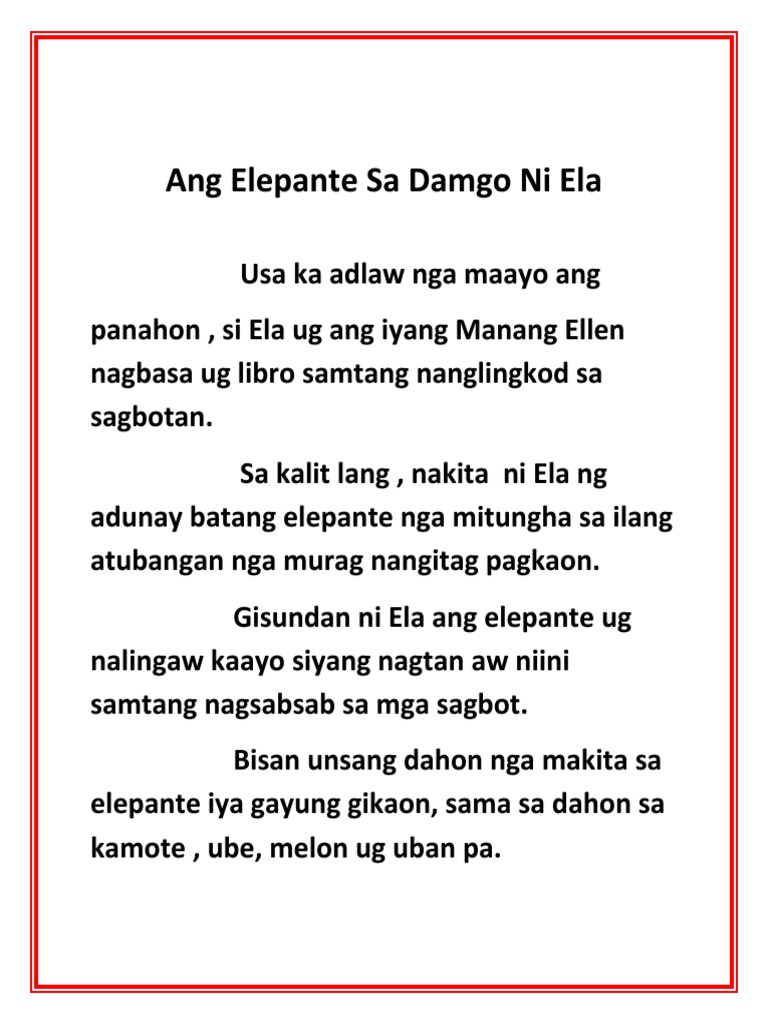 Ang Elepante Sa Damgo Ni Ela

Usa ka adlaw nga maayo ang panahon , si Ela ug ang iyang Manang Ellen nagbasa ug libro samtang nanglingkod sa sagbotan.

Sa kalit lang , nakita ni Ela ng adunay batang elepante nga mitungha sa ilang atubangan nga murag nangitag pagkaon.

Gisundan ni Ela ang elepante ug nalingaw kaayo siyang nagtan aw niini samtang nagsabsab sa mga sagbot.

Bisan unsang dahon nga makita sa elepante iya gayung gikaon, sama sa dahon sa kamote , ube, melon ug uban pa.